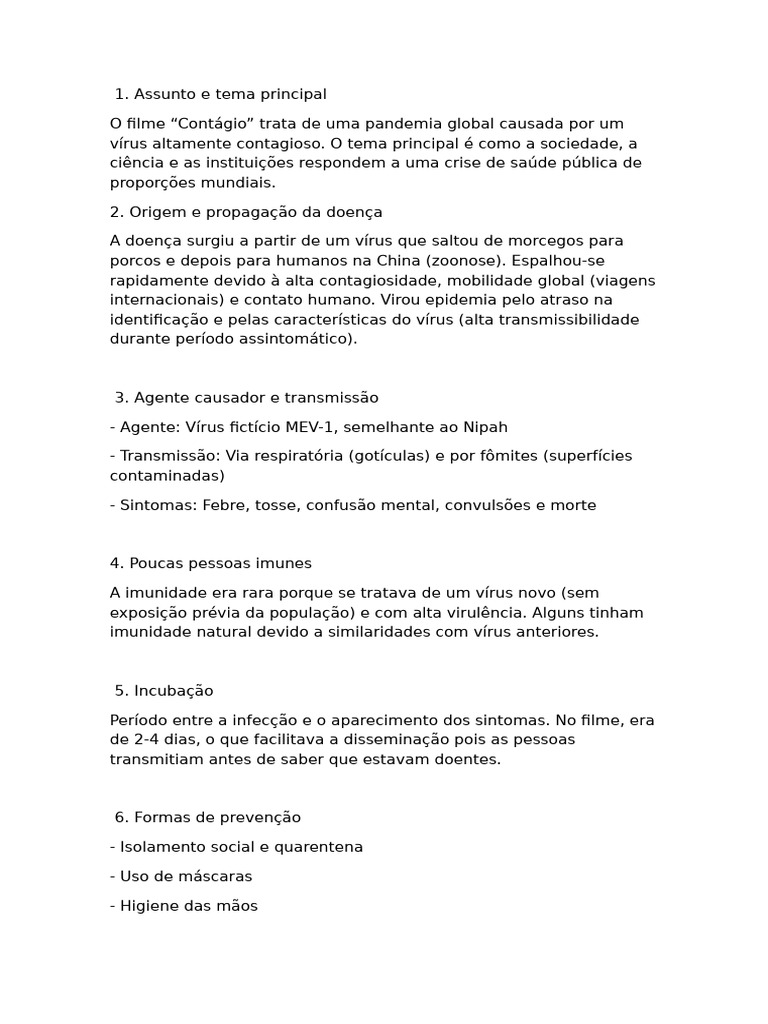 1. Assunto e tema principal

O filme “Contágio” trata de uma pandemia global causada por um vírus altamente contagioso. O tema principal é como a sociedade, a ciência e as instituições respondem a uma crise de saúde pública de proporções mundiais.

2. Origem e propagação da doença

A doença surgiu a partir de um vírus que saltou de morcegos para porcos e depois para humanos na China (zoonose). Espalhou-se rapidamente devido à alta contagiosidade, mobilidade global (viagens internacionais) e contato humano. Virou epidemia pelo atraso na identificação e pelas características do vírus (alta transmissibilidade durante período assintomático).

3. Agente causador e transmissão

- Agente: Vírus fictício MEV-1, semelhante ao Nipah

- Transmissão: Via respiratória (gotículas) e por fômites (superfícies contaminadas)

- Sintomas: Febre, tosse, confusão mental, convulsões e morte

4. Poucas pessoas imunes

A imunidade era rara porque se tratava de um vírus novo (sem exposição prévia da população) e com alta virulência. Alguns tinham imunidade natural devido a similaridades com vírus anteriores.

5. Incubação

Período entre a infecção e o aparecimento dos sintomas. No filme, era de 2-4 dias, o que facilitava a disseminação pois as pessoas transmitiam antes de saber que estavam doentes.

6. Formas de prevenção

- Isolamento social e quarentena

- Uso de máscaras

- Higiene das mãos